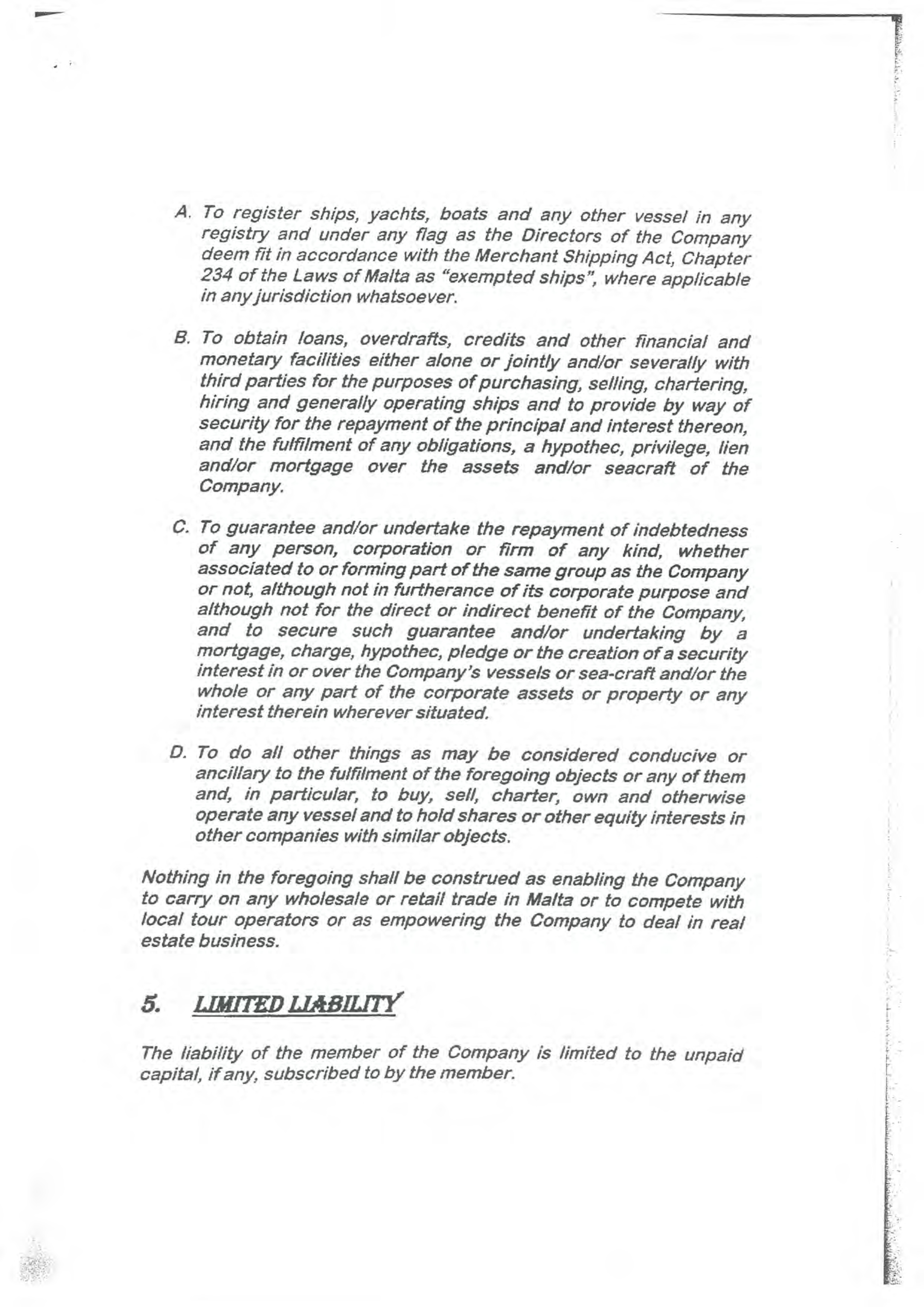 A. To register ships, yachts, boats and any other vessel in any registry and under any flag as the Directors of the Company deem fit in accordance with the Merchant Shipping Act, Chapter 234 of the Laws of Malta as "exempted ships", where applicable in any jurisdiction whatsoever.

B. To obtain loans, overdrafts, credits and other financial and monetary facilities either alone or jointly and/or severally with third parties for the purposes of purchasing, selling, chartering, hiring and generally operating ships and to provide by way of security for the repayment of the principal and interest thereon, and the fulfilment of any obligations, a hypothec, privilege, lien and/or mortgage over the assets and/or seacraft of the Company.

C. To guarantee and/or undertake the repayment of indebtedness of any person, corporation or firm of any kind, whether associated to or forming part of the same group as the Company or not, although not in furtherance of its corporate purpose and although not for the direct or indirect benefit of the Company, and to secure such guarantee and/or undertaking by a mortgage, charge, hypothec, pledge or the creation of a security interest in or over the Company's vessels or sea-craft and/or the whole or any part of the corporate assets or property or any interest therein wherever situated.

D. To do all other things as may be considered conducive or ancillary to the fulfilment of the foregoing objects or any of them and, in particular, to buy, sell, charter, own and otherwise operate any vessel and to hold shares or other equity interests in other companies with similar objects.

Nothing in the foregoing shall be construed as enabling the Company to carry on any wholesale or retail trade in Malta or to compete with local tour operators or as empowering the Company to deal in real estate business.

5. LIMITED LIABILITY

The liability of the member of the Company is limited to the unpaid capital, if any, subscribed to by the member.